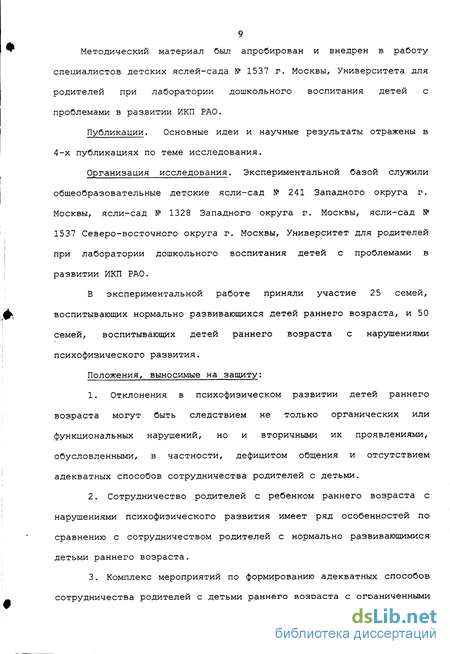 9

Методический материал был апробирован и внедрен в работу специалистов детских яслей-сада № 1537 г. Москвы, Университета для родителей при лаборатории дошкольного воспитания детей с проблемами в развитии ИКП РАО.

Публикации. Основные идеи и научные результаты отражены в 4-х публикациях по теме исследования.

Организация исследования. Экспериментальной базой служили общеобразовательные детские ясли-сад № 241 Западного округа г. Москвы, ясли-сад № 1328 Западного округа г. Москвы, ясли-сад № 1537 Северо-восточного округа г. Москвы, Университет для родителей при лаборатории дошкольного воспитания детей с проблемами в развитии ИКП РАО.

В экспериментальной работе приняли участие 25 семей, воспитывающих нормально развивающихся детей раннего возраста, и 50 семей, воспитывающих детей раннего возраста с нарушениями психофизического развития.

Положения, выносимые на защиту:

1. Отклонения в психофизическом развитии детей раннего возраста могут быть следствием не только органических или функциональных нарушений, но и вторичными их проявлениями, обусловленными, в частности, дефицитом общения и отсутствием адекватных способов сотрудничества родителей с детьми.

2. Сотрудничество родителей с ребенком раннего возраста с нарушениями психофизического развития имеет ряд особенностей по сравнению с сотрудничеством родителей с нормально развивающимися детьми раннего возраста.

3. Комплекс мероприятий по формированию адекватных способов сотрудничества родителей с детьми раннего возраста с ограниченными

dsLib.net
библиотека диссертаций